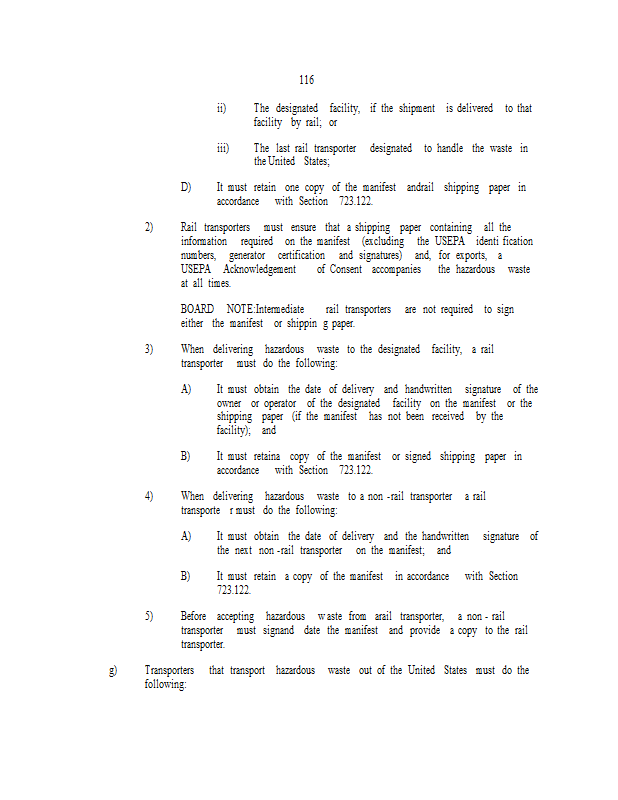 116

ii) The designated facility, if the shipment is delivered to that facility by rail; or

iii) The last rail transporter designated to handle the waste in the United States;

D) It must retain one copy of the manifest andrail shipping paper in accordance with Section 723.122.

2) Rail transporters must ensure that a shipping paper containing all the information required on the manifest (excluding the USEPA identi fication numbers, generator certification and signatures) and, for exports, a USEPA Acknowledgement of Consent accompanies the hazardous waste at all times.

BOARD NOTE:Intermediate rail transporters are not required to sign either the manifest or shippin g paper.

3) When delivering hazardous waste to the designated facility, a rail transporter must do the following:

A) It must obtain the date of delivery and handwritten signature of the owner or operator of the designated facility on the manifest or the shipping paper (if the manifest has not been received by the facility); and

B) It must retaina copy of the manifest or signed shipping paper in accordance with Section 723.122.

4) When delivering hazardous waste to a non -rail transporter a rail transporte r must do the following:

A) It must obtain the date of delivery and the handwritten signature of the next non -rail transporter on the manifest; and

B) It must retain a copy of the manifest in accordance with Section 723.122.

5) Before accepting hazardous w aste from arail transporter, a non - rail transporter must signand date the manifest and provide a copy to the rail transporter.

g) Transporters that transport hazardous waste out of the United States must do the following: